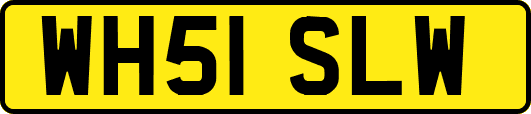 WH51 SLW